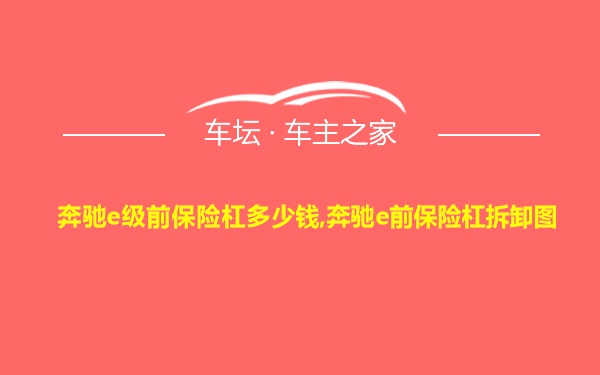 车坛 · 车主之家

奔驰e级前保险杠多少钱,奔驰e前保险杠拆卸图